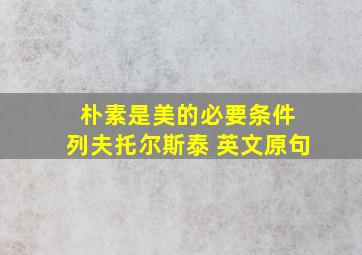 朴素是美的必要条件
列夫托尔斯泰 英文原句